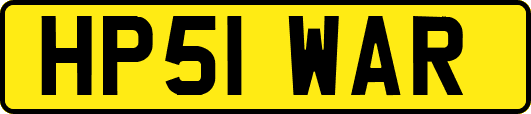 HP51 WAR